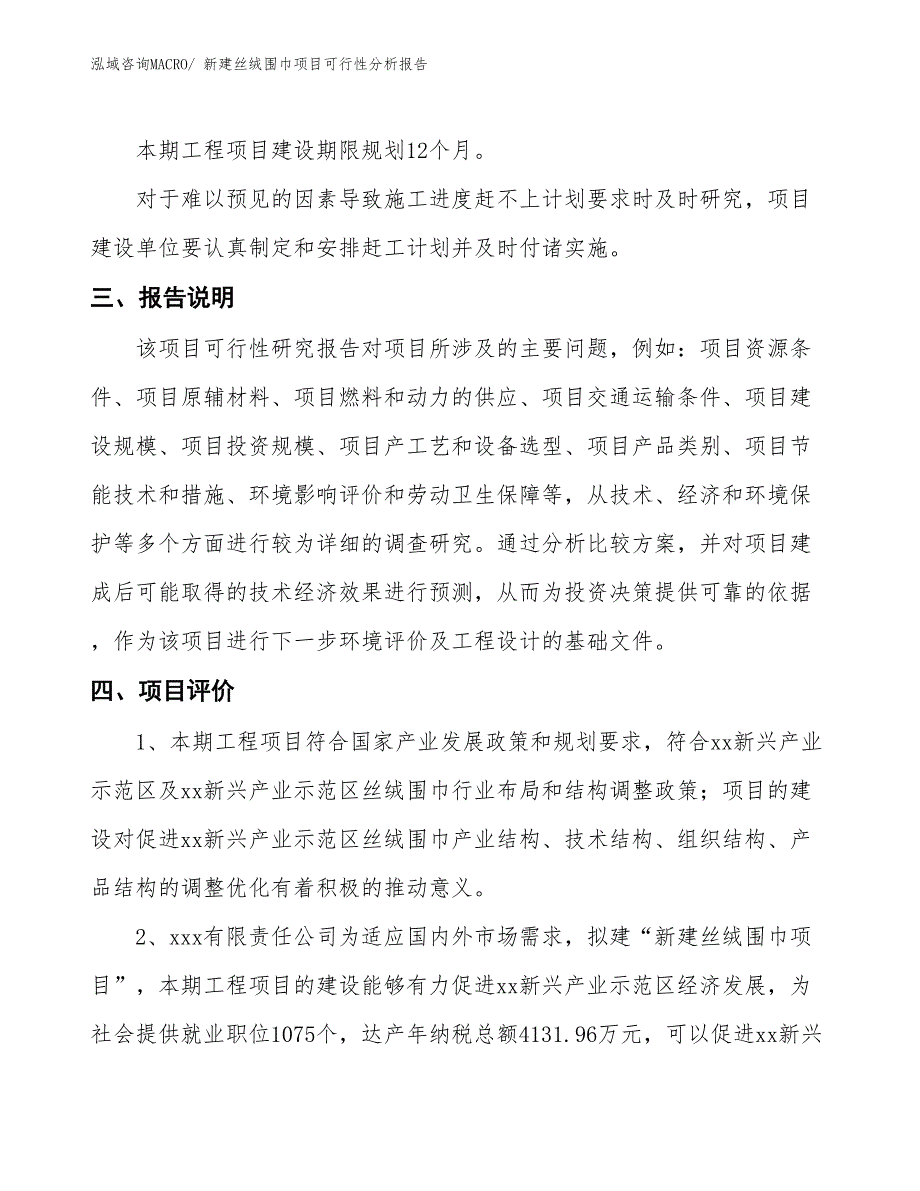 泓域咨询MACRO/ 新建丝绒围巾项目可行性分析报告

本期工程项目建设期限规划12个月。

对于难以预见的因素导致施工进度赶不上计划要求时及时研究，项目建设单位要认真制定和安排赶工计划并及时付诸实施。

三、报告说明

该项目可行性研究报告对项目所涉及的主要问题，例如：项目资源条件、项目原辅材料、项目燃料和动力的供应、项目交通运输条件、项目建设规模、项目投资规模、项目产工艺和设备选型、项目产品类别、项目节能技术和措施、环境影响评价和劳动卫生保障等，从技术、经济和环境保护等多个方面进行较为详细的调查研究。通过分析比较方案，并对项目建成后可能取得的技术经济效果进行预测，从而为投资决策提供可靠的依据，作为该项目进行下一步环境评价及工程设计的基础文件。

四、项目评价

1、本期工程项目符合国家产业发展政策和规划要求，符合xx新兴产业示范区及xx新兴产业示范区丝绒围巾行业布局和结构调整政策；项目的建设对促进xx新兴产业示范区丝绒围巾产业结构、技术结构、组织结构、产品结构的调整优化有着积极的推动意义。

2、xxx有限责任公司为适应国内外市场需求，拟建“新建丝绒围巾项目”，本期工程项目的建设能够有力促进xx新兴产业示范区经济发展，为社会提供就业职位1075个，达产年纳税总额4131.96万元，可以促进xx新兴